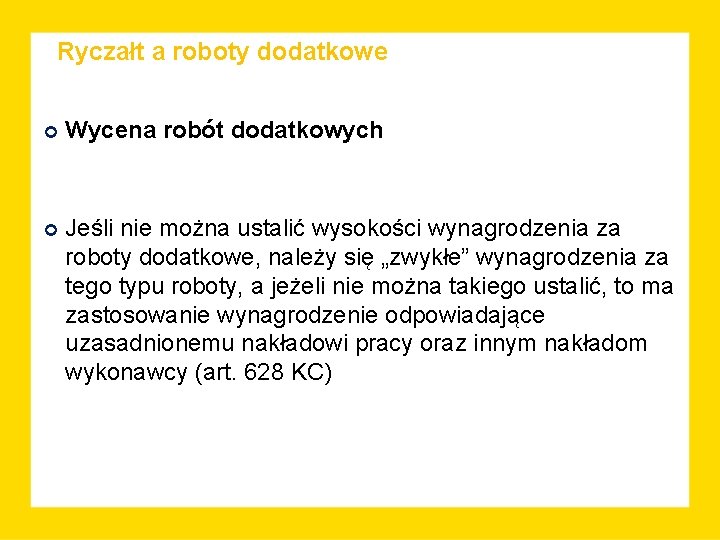 Ryczałt a roboty dodatkowe

Wycena robót dodatkowych

Jeśli nie można ustalić wysokości wynagrodzenia za roboty dodatkowe, należy się „zwykłe” wynagrodzenia za tego typu roboty, a jeżeli nie można takiego ustalić, to ma zastosowanie wynagrodzenie odpowiadające uzasadnionemu nakładowi pracy oraz innym nakładom wykonawcy (art. 628 KC)